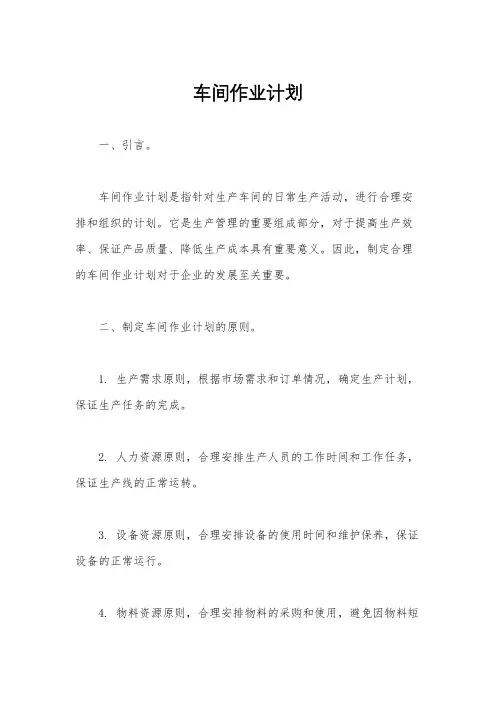 车间作业计划

一、引言。

车间作业计划是指针对生产车间的日常生产活动，进行合理安排和组织的计划。它是生产管理的重要组成部分，对于提高生产效率、保证产品质量、降低生产成本具有重要意义。因此，制定合理的车间作业计划对于企业的发展至关重要。

二、制定车间作业计划的原则。

1. 生产需求原则，根据市场需求和订单情况，确定生产计划，保证生产任务的完成。

2. 人力资源原则，合理安排生产人员的工作时间和工作任务，保证生产线的正常运转。

3. 设备资源原则，合理安排设备的使用时间和维护保养，保证设备的正常运行。

4. 物料资源原则，合理安排物料的采购和使用，避免因物料短